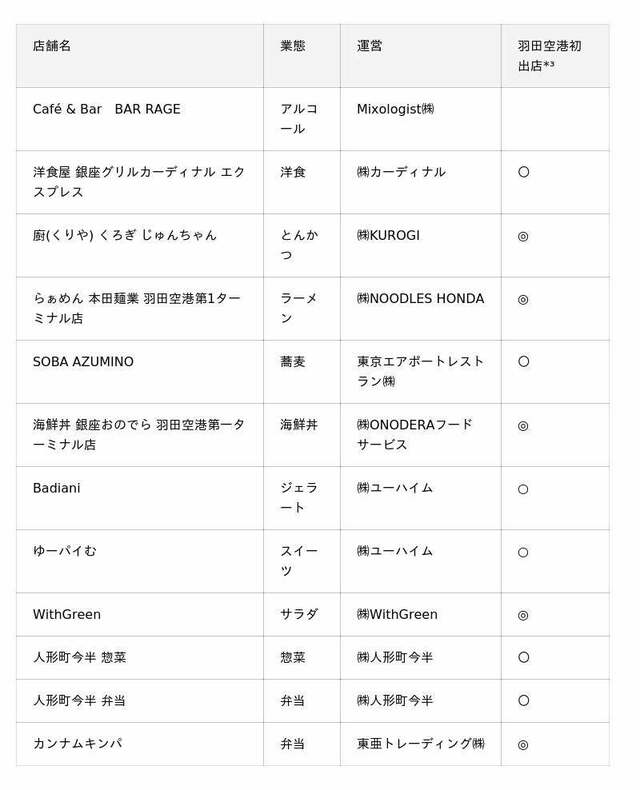 | 店舗名 | 業態 | 運営 | 羽田空港初出店*³ |
|---|---|---|---|
| Café & Bar　BAR RAGE | アルコール | Mixologist㈱ | |
| 洋食屋 銀座グリルカーディナル エクスプレス | 洋食 | ㈱カーディナル | ○ |
| 厨(くりや) くろぎ じゅんちゃん | とんかつ | ㈱KUROGI | ◎ |
| らぁめん 本田麺業 羽田空港第1ターミナル店 | ラーメン | ㈱NOODLES HONDA | ◎ |
| SOBA AZUMINO | 蕎麦 | 東京エアポートレストラン㈱ | ○ |
| 海鮮丼 銀座おのでら 羽田空港第一ターミナル店 | 海鮮丼 | ㈱ONODERAフードサービス | ◎ |
| Badiani | ジェラート | ㈱ユーハイム | ○ |
| ゆーパイむ | スイーツ | ㈱ユーハイム | ○ |
| WithGreen | サラダ | ㈱WithGreen | ◎ |
| 人形町今半 惣菜 | 惣菜 | ㈱人形町今半 | ○ |
| 人形町今半 弁当 | 弁当 | ㈱人形町今半 | ○ |
| カンナムキンパ | 弁当 | 東亜トレーディング㈱ | ◎ |